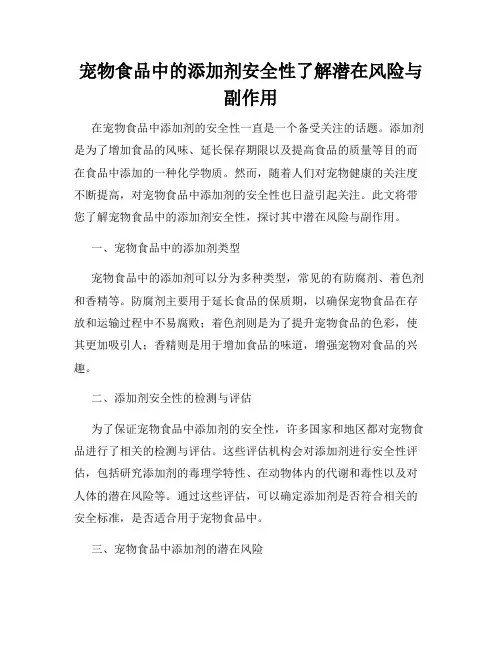 宠物食品中的添加剂安全性了解潜在风险与副作用

在宠物食品中添加剂的安全性一直是一个备受关注的话题。添加剂是为了增加食品的风味、延长保存期限以及提高食品的质量等目的而在食品中添加的一种化学物质。然而，随着人们对宠物健康的关注度不断提高，对宠物食品中添加剂的安全性也日益引起关注。此文将带您了解宠物食品中的添加剂安全性，探讨其中潜在风险与副作用。

一、宠物食品中的添加剂类型

宠物食品中的添加剂可以分为多种类型，常见的有防腐剂、着色剂和香精等。防腐剂主要用于延长食品的保质期，以确保宠物食品在存放和运输过程中不易腐败；着色剂则是为了提升宠物食品的色彩，使其更加吸引人；香精则是用于增加食品的味道，增强宠物对食品的兴趣。

二、添加剂安全性的检测与评估

为了保证宠物食品中添加剂的安全性，许多国家和地区都对宠物食品进行了相关的检测与评估。这些评估机构会对添加剂进行安全性评估，包括研究添加剂的毒理学特性、在动物体内的代谢和毒性以及对人体的潜在风险等。通过这些评估，可以确定添加剂是否符合相关的安全标准，是否适合用于宠物食品中。

三、宠物食品中添加剂的潜在风险